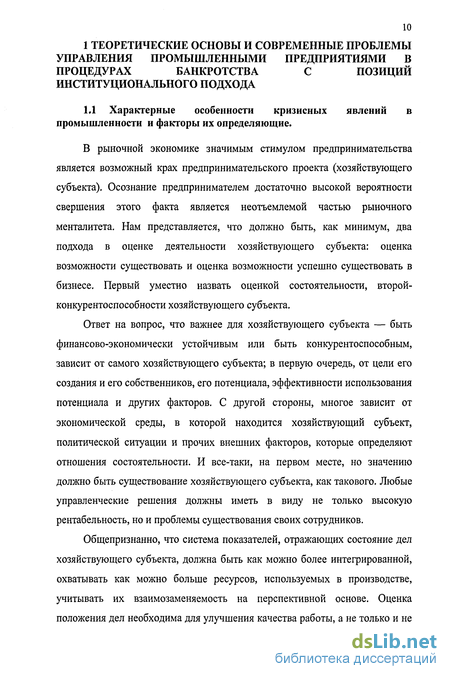 10

1 ТЕОРЕТИЧЕСКИЕ ОСНОВЫ И СОВРЕМЕННЫЕ ПРОБЛЕМЫ УПРАВЛЕНИЯ ПРОМЫШЛЕННЫМИ ПРЕДПРИЯТИЯМИ В ПРОЦЕДУРАХ БАНКРОТСТВА С ПОЗИЦИЙ ИНСТИТУЦИОНАЛЬНОГО ПОДХОДА

1.1 Характерные особенности кризисных явлений в промышленности и факторы их определяющие.

В рыночной экономике значимым стимулом предпринимательства является возможный крах предпринимательского проекта (хозяйствующего субъекта). Осознание предпринимателем достаточно высокой вероятности свершения этого факта является неотъемлемой частью рыночного менталитета. Нам представляется, что должно быть, как минимум, два подхода в оценке деятельности хозяйствующего субъекта: оценка возможности существовать и оценка возможности успешно существовать в бизнесе. Первый уместно назвать оценкой состоятельности, второй-конкурентоспособности хозяйствующего субъекта.

Ответ на вопрос, что важнее для хозяйствующего субъекта — быть финансово-экономически устойчивым или быть конкурентоспособным, зависит от самого хозяйствующего субъекта; в первую очередь, от цели его создания и его собственников, его потенциала, эффективности использования потенциала и других факторов. С другой стороны, многое зависит от экономической среды, в которой находится хозяйствующий субъект, политической ситуации и прочих внешних факторов, которые определяют отношения состоятельности. И все-таки, на первом месте, но значению должно быть существование хозяйствующего субъекта, как такового. Любые управленческие решения должны иметь в виду не только высокую рентабельность, но и проблемы существования своих сотрудников.

Общепризнанно, что система показателей, отражающих состояние дел хозяйствующего субъекта, должна быть как можно более интегрированной, охватывать как можно больше ресурсов, используемых в производстве, учитывать их взаимозаменяемость на перспективной основе. Оценка положения дел необходима для улучшения качества работы, а не только и не

dsLib.net
библиотека диссертаций